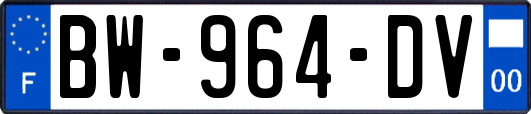 F
BW-964-DV
00